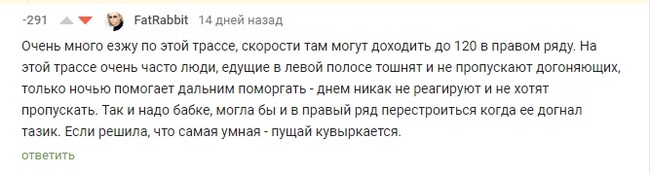 -291 FatRabbit 14 дней назад

Очень много езжу по этой трассе, скорости там могут доходить до 120 в правом ряду. На этой трассе очень часто люди, едущие в левой полосе тошнят и не пропускают догоняющих, только ночью помогает дальним поморгать - днем никак не реагируют и не хотят пропускать. Так и надо бабке, могла бы и в правый ряд перестроиться когда ее догнал тазик. Если решила, что самая умная - пущай кувыркается.

ответить